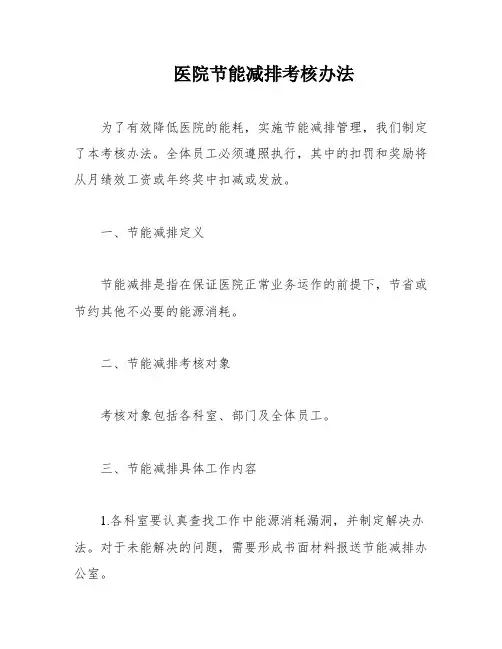 医院节能减排考核办法

为了有效降低医院的能耗，实施节能减排管理，我们制定了本考核办法。全体员工必须遵照执行，其中的扣罚和奖励将从月绩效工资或年终奖中扣减或发放。

一、节能减排定义

节能减排是指在保证医院正常业务运作的前提下，节省或节约其他不必要的能源消耗。

二、节能减排考核对象

考核对象包括各科室、部门及全体员工。

三、节能减排具体工作内容

1.各科室要认真查找工作中能源消耗漏洞，并制定解决办法。对于未能解决的问题，需要形成书面材料报送节能减排办公室。